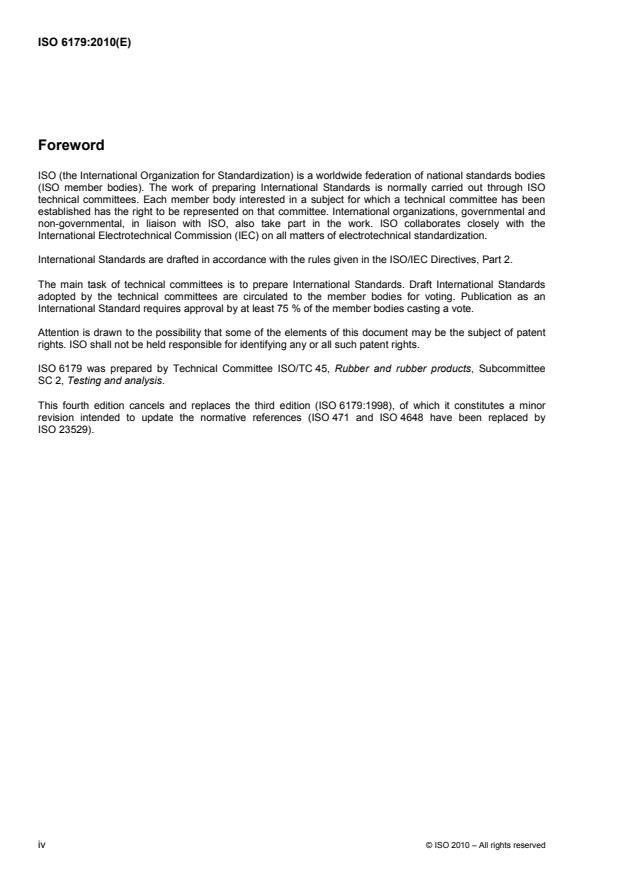 ISO 6179:2010(E)

Foreword

ISO (the International Organization for Standardization) is a worldwide federation of national standards bodies (ISO member bodies). The work of preparing International Standards is normally carried out through ISO technical committees. Each member body interested in a subject for which a technical committee has been established has the right to be represented on that committee. International organizations, governmental and non-governmental, in liaison with ISO, also take part in the work. ISO collaborates closely with the International Electrotechnical Commission (IEC) on all matters of electrotechnical standardization.

International Standards are drafted in accordance with the rules given in the ISO/IEC Directives, Part 2.

The main task of technical committees is to prepare International Standards. Draft International Standards adopted by the technical committees are circulated to the member bodies for voting. Publication as an International Standard requires approval by at least 75 % of the member bodies casting a vote.

Attention is drawn to the possibility that some of the elements of this document may be the subject of patent rights. ISO shall not be held responsible for identifying any or all such patent rights.

ISO 6179 was prepared by Technical Committee ISO/TC 45, Rubber and rubber products, Subcommittee SC 2, Testing and analysis.

This fourth edition cancels and replaces the third edition (ISO 6179:1998), of which it constitutes a minor revision intended to update the normative references (ISO 471 and ISO 4648 have been replaced by ISO 23529).

iv

© ISO 2010 – All rights reserved